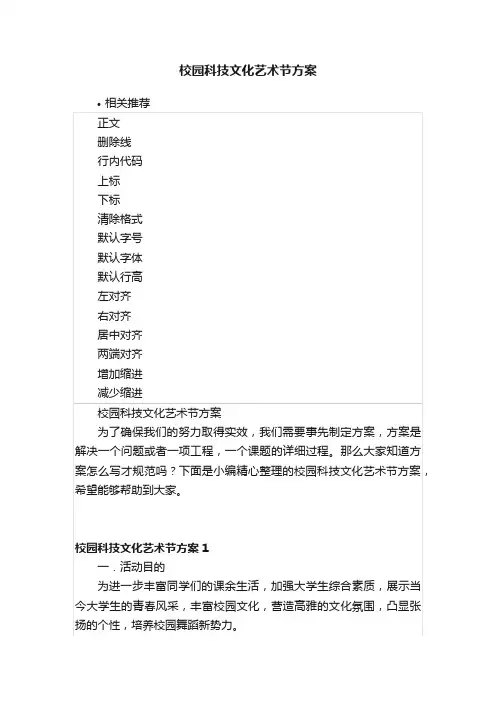 校园科技文化艺术节方案

• 相关推荐

正文
删除线
行内代码
上标
下标
清除格式
默认字号
默认字体
默认行高
左对齐
右对齐
居中对齐
两端对齐
增加缩进
减少缩进

校园科技文化艺术节方案

为了确保我们的努力取得实效，我们需要事先制定方案，方案是解决一个问题或者一项工程，一个课题的详细过程。那么大家知道方案怎么写才规范吗？下面是小编精心整理的校园科技文化艺术节方案，希望能够帮助到大家。

校园科技文化艺术节方案 1

一．活动目的

为进一步丰富同学们的课余生活，加强大学生综合素质，展示当今大学生的青春风采，丰富校园文化，营造高雅的文化氛围，凸显张扬的个性，培养校园舞蹈新势力。